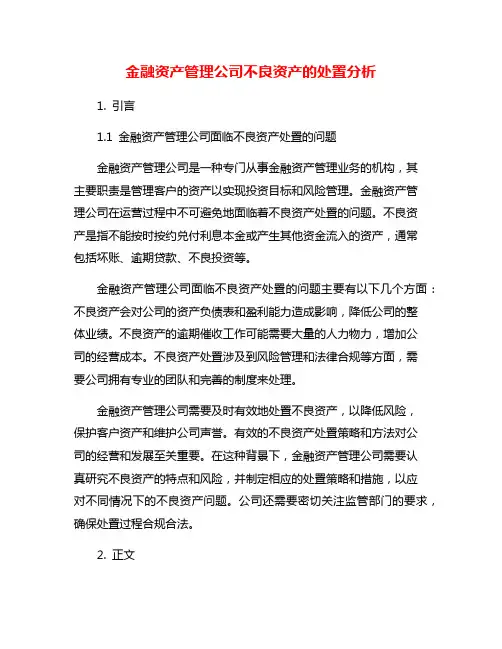 金融资产管理公司不良资产的处置分析

1. 引言

1.1 金融资产管理公司面临不良资产处置的问题

金融资产管理公司是一种专门从事金融资产管理业务的机构，其主要职责是管理客户的资产以实现投资目标和风险管理。金融资产管理公司在运营过程中不可避免地面临着不良资产处置的问题。不良资产是指不能按时按约兑付利息本金或产生其他资金流入的资产，通常包括坏账、逾期贷款、不良投资等。

金融资产管理公司面临不良资产处置的问题主要有以下几个方面：不良资产会对公司的资产负债表和盈利能力造成影响，降低公司的整体业绩。不良资产的逾期催收工作可能需要大量的人力物力，增加公司的经营成本。不良资产处置涉及到风险管理和法律合规等方面，需要公司拥有专业的团队和完善的制度来处理。

金融资产管理公司需要及时有效地处置不良资产，以降低风险，保护客户资产和维护公司声誉。有效的不良资产处置策略和方法对公司的经营和发展至关重要。在这种背景下，金融资产管理公司需要认真研究不良资产的特点和风险，并制定相应的处置策略和措施，以应对不同情况下的不良资产问题。公司还需要密切关注监管部门的要求，确保处置过程合规合法。

2. 正文